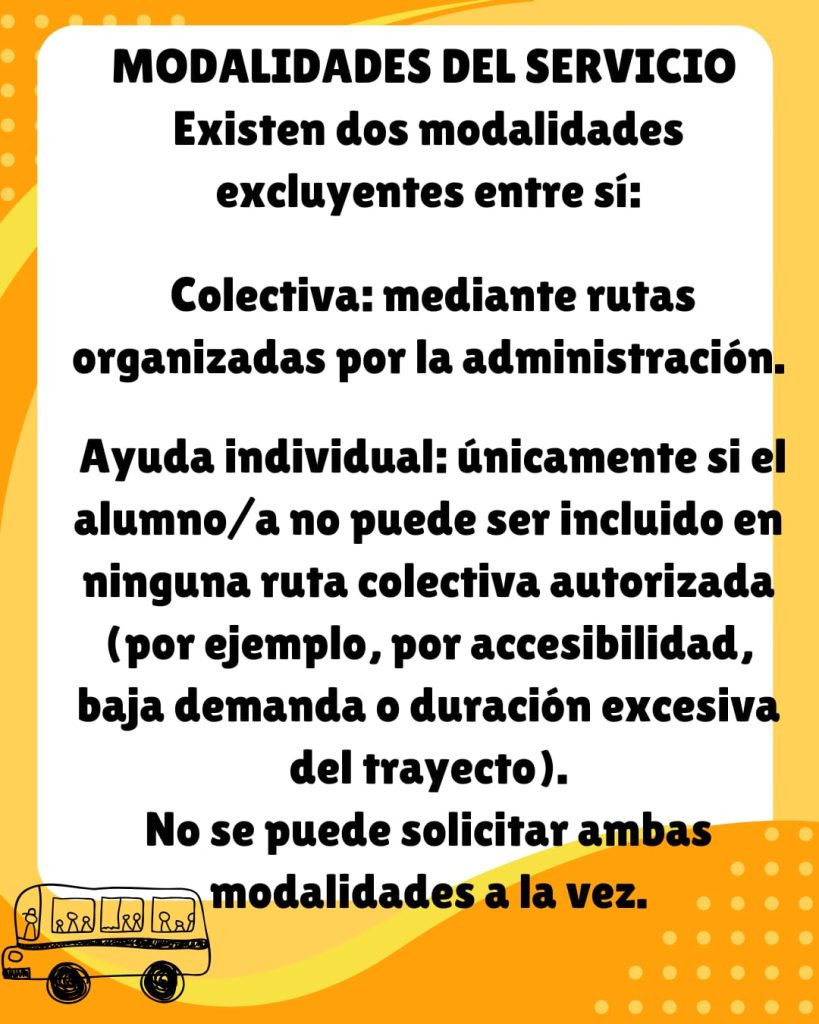 MODALIDADES DEL SERVICIO

Existen dos modalidades excluyentes entre sí:

Colectiva: mediante rutas organizadas por la administración.

Ayuda individual: únicamente si el alumno/a no puede ser incluido en ninguna ruta colectiva autorizada (por ejemplo, por accesibilidad, baja demanda o duración excesiva del trayecto).

No se puede solicitar ambas modalidades a la vez.